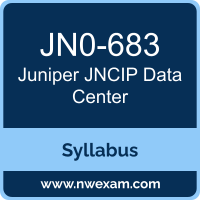 JN0-683
Juniper JNCIP Data Center

Syllabus

www.nwexam.com